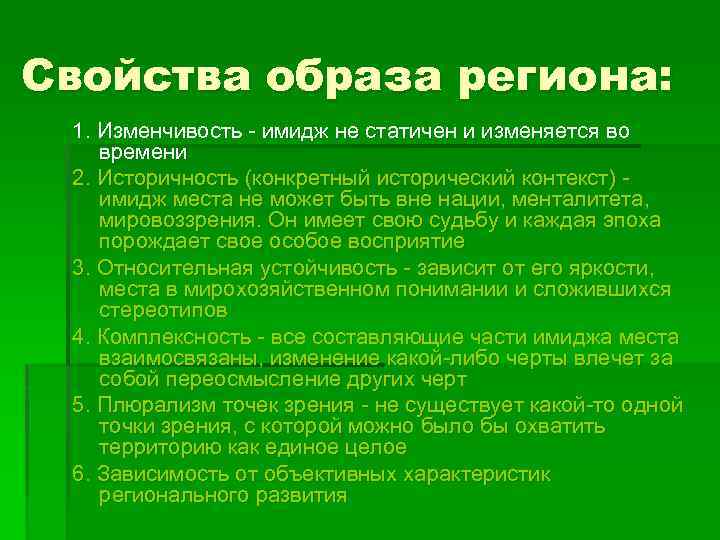 Свойства образа региона:

1. Изменчивость - имидж не статичен и изменяется во времени

2. Историчность (конкретный исторический контекст) - имидж места не может быть вне нации, менталитета, мировоззрения. Он имеет свою судьбу и каждая эпоха порождает свое особое восприятие

3. Относительная устойчивость - зависит от его яркости, места в мирохозяйственном понимании и сложившихся стереотипов

4. Комплексность - все составляющие части имиджа места взаимосвязаны, изменение какой-либо черты влечет за собой переосмысление других черт

5. Плюрализм точек зрения - не существует какой-то одной точки зрения, с которой можно было бы охватить территорию как единое целое

6. Зависимость от объективных характеристик регионального развития